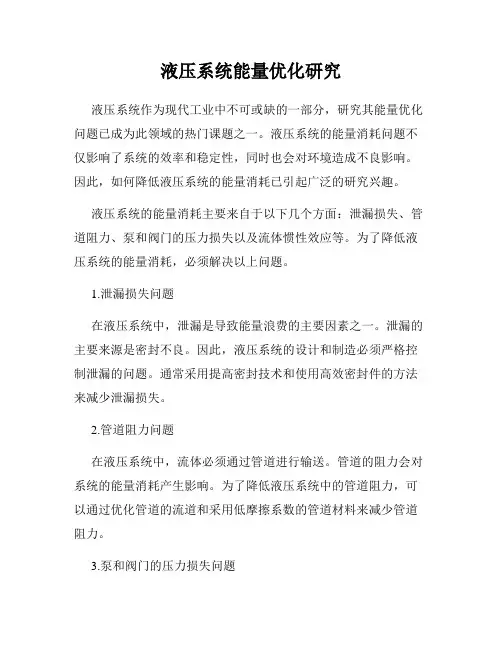 液压系统能量优化研究

液压系统作为现代工业中不可或缺的一部分，研究其能量优化问题已成为此领域的热门课题之一。液压系统的能量消耗问题不仅影响了系统的效率和稳定性，同时也会对环境造成不良影响。因此，如何降低液压系统的能量消耗已引起广泛的研究兴趣。

液压系统的能量消耗主要来自于以下几个方面：泄漏损失、管道阻力、泵和阀门的压力损失以及流体惯性效应等。为了降低液压系统的能量消耗，必须解决以上问题。

1.泄漏损失问题

在液压系统中，泄漏是导致能量浪费的主要因素之一。泄漏的主要来源是密封不良。因此，液压系统的设计和制造必须严格控制泄漏的问题。通常采用提高密封技术和使用高效密封件的方法来减少泄漏损失。

2.管道阻力问题

在液压系统中，流体必须通过管道进行输送。管道的阻力会对系统的能量消耗产生影响。为了降低液压系统中的管道阻力，可以通过优化管道的流道和采用低摩擦系数的管道材料来减少管道阻力。

3.泵和阀门的压力损失问题